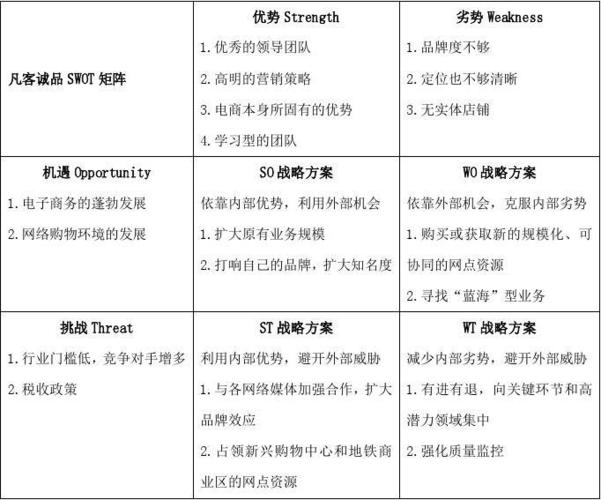 | 凡客诚品 SWOT 矩阵 | 优势 Strength<br>1. 优秀的领导团队<br>2. 高明的营销策略<br>3. 电商本身所固有的优势<br>4. 学习型的团队 | 劣势 Weakness<br>1. 品牌度不够<br>2. 定位也不够清晰<br>3. 无实体店铺 |
|---|---|---|
| 机遇 Opportunity<br>1. 电子商务的蓬勃发展<br>2. 网络购物环境的发展 | SO 战略方案<br>依靠内部优势，利用外部机会<br>1. 扩大原有业务规模<br>2. 打响自己的品牌，扩大知名度 | WO 战略方案<br>依靠外部机会，克服内部劣势<br>1. 购买或获取新的规模化、可协同的网点资源<br>2. 寻找“蓝海”型业务 |
| 挑战 Threat<br>1. 行业门槛低，竞争对手增多<br>2. 税收政策 | ST 战略方案<br>利用内部优势，避开外部威胁<br>1. 与各网络媒体加强合作，扩大品牌效应<br>2. 占领新兴购物中心和地铁商业区的网点资源 | WT 战略方案<br>减少内部劣势，避开外部威胁<br>1. 有进有退，向关键环节和高潜力领域集中<br>2. 强化质量监控 |